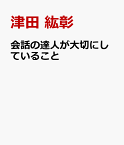 津田 紘彰

会話の達人が大切にしていること